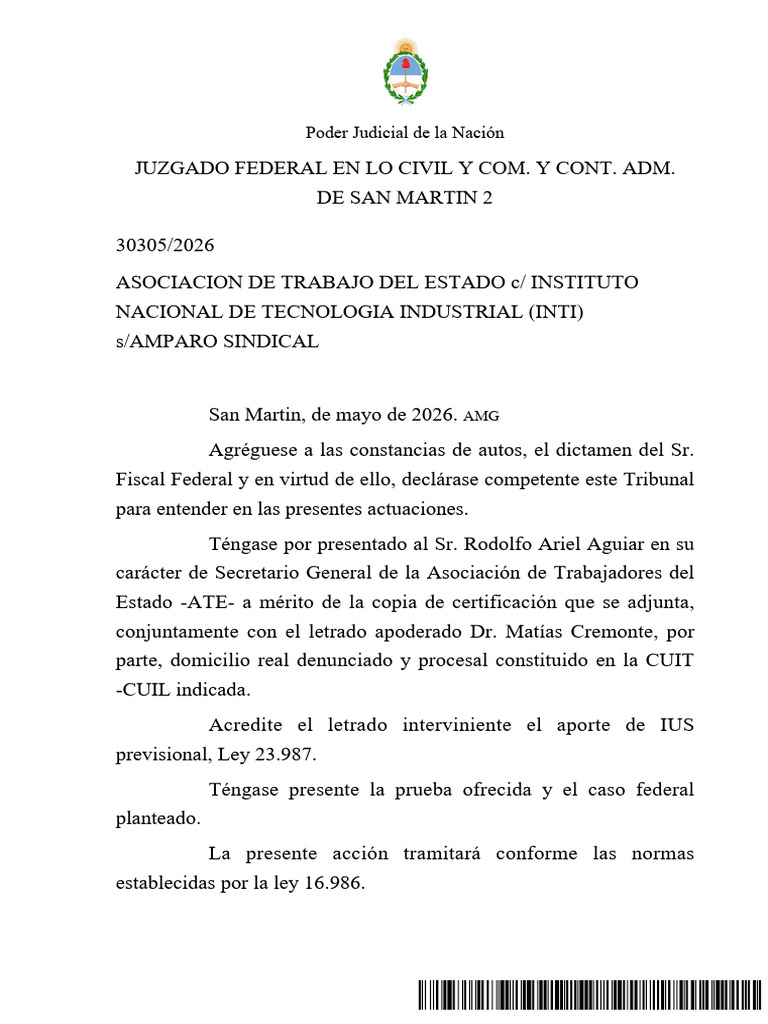 Poder Judicial de la Nación

JUZGADO FEDERAL EN LO CIVIL Y COM. Y CONT. ADM. DE SAN MARTIN 2

30305/2026

ASOCIACION DE TRABAJO DEL ESTADO c/ INSTITUTO NACIONAL DE TECNOLOGIA INDUSTRIAL (INTI) s/AMPARO SINDICAL

San Martin, de mayo de 2026. AMG

Agréguese a las constancias de autos, el dictamen del Sr. Fiscal Federal y en virtud de ello, declárase competente este Tribunal para entender en las presentes actuaciones.

Téngase por presentado al Sr. Rodolfo Ariel Aguiar en su carácter de Secretario General de la Asociación de Trabajadores del Estado -ATE- a mérito de la copia de certificación que se adjunta, conjuntamente con el letrado apoderado Dr. Matías Cremonte, por parte, domicilio real denunciado y procesal constituido en la CUIT -CUIL indicada.

Acredite el letrado interviniente el aporte de IUS previsional, Ley 23.987.

Téngase presente la prueba ofrecida y el caso federal planteado.

La presente acción tramitará conforme las normas establecidas por la ley 16.986.